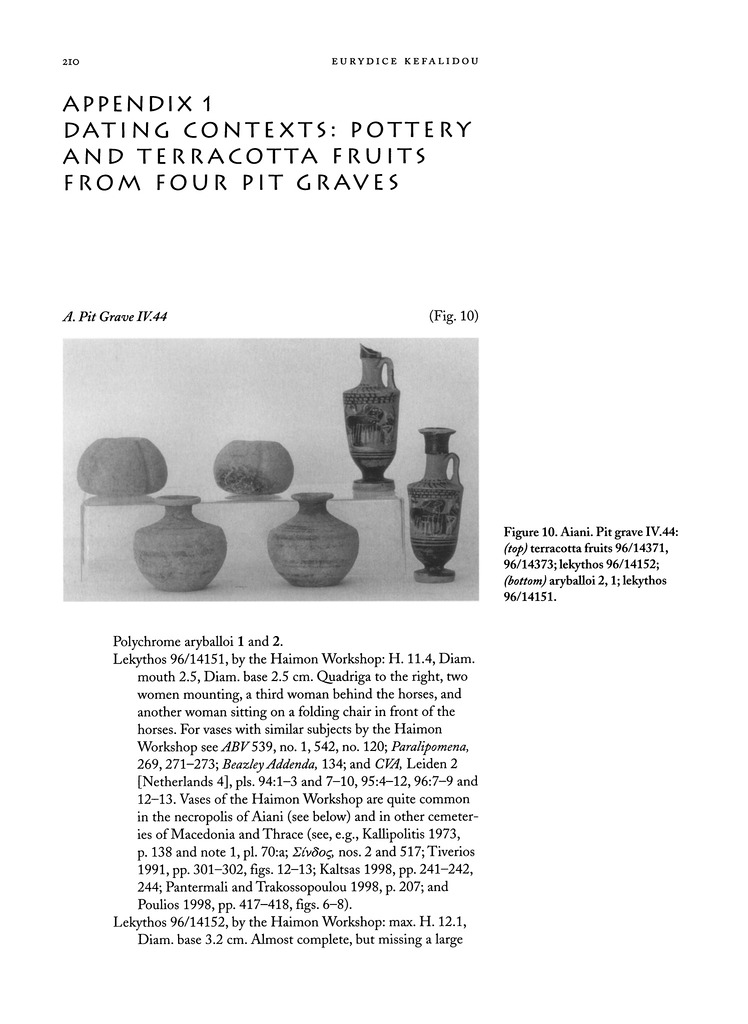 210 EURYDICE KEFALIDOU

APPENDIX 1
DATING CONTEXTS: POTTERY AND TERRACOTTA FRUITS FROM FOUR PIT GRAVES

A. Pit Grave IV.44 (Fig. 10)

Figure 10. Aiani. Pit grave IV.44: (top) terracotta fruits 96/14371, 96/14373; lekythos 96/14152; (bottom) aryballoi 2, 1; lekythos 96/14151.

Polychrome aryballoi 1 and 2.

Lekythos 96/14151, by the Haimon Workshop: H. 11.4, Diam. mouth 2.5, Diam. base 2.5 cm. Quadriga to the right, two women mounting, a third woman behind the horses, and another woman sitting on a folding chair in front of the horses. For vases with similar subjects by the Haimon Workshop see ABV 539, no. 1, 542, no. 120; Paralipomena, 269, 271–273; Beazley Addenda, 134; and CVA, Leiden 2 [Netherlands 4], pls. 94:1–3 and 7–10, 95:4–12, 96:7–9 and 12–13. Vases of the Haimon Workshop are quite common in the necropolis of Aiani (see below) and in other cemeteries of Macedonia and Thrace (see, e.g., Kallipolitis 1973, p. 138 and note 1, pl. 70:a; Σίνδος, nos. 2 and 517; Tiverios 1991, pp. 301–302, figs. 12–13; Kaltsas 1998, pp. 241–242, 244; Pantermali and Trakossopoulou 1998, p. 207; and Poulios 1998, pp. 417–418, figs. 6–8).

Lekythos 96/14152, by the Haimon Workshop: max. H. 12.1, Diam. base 3.2 cm. Almost complete, but missing a large